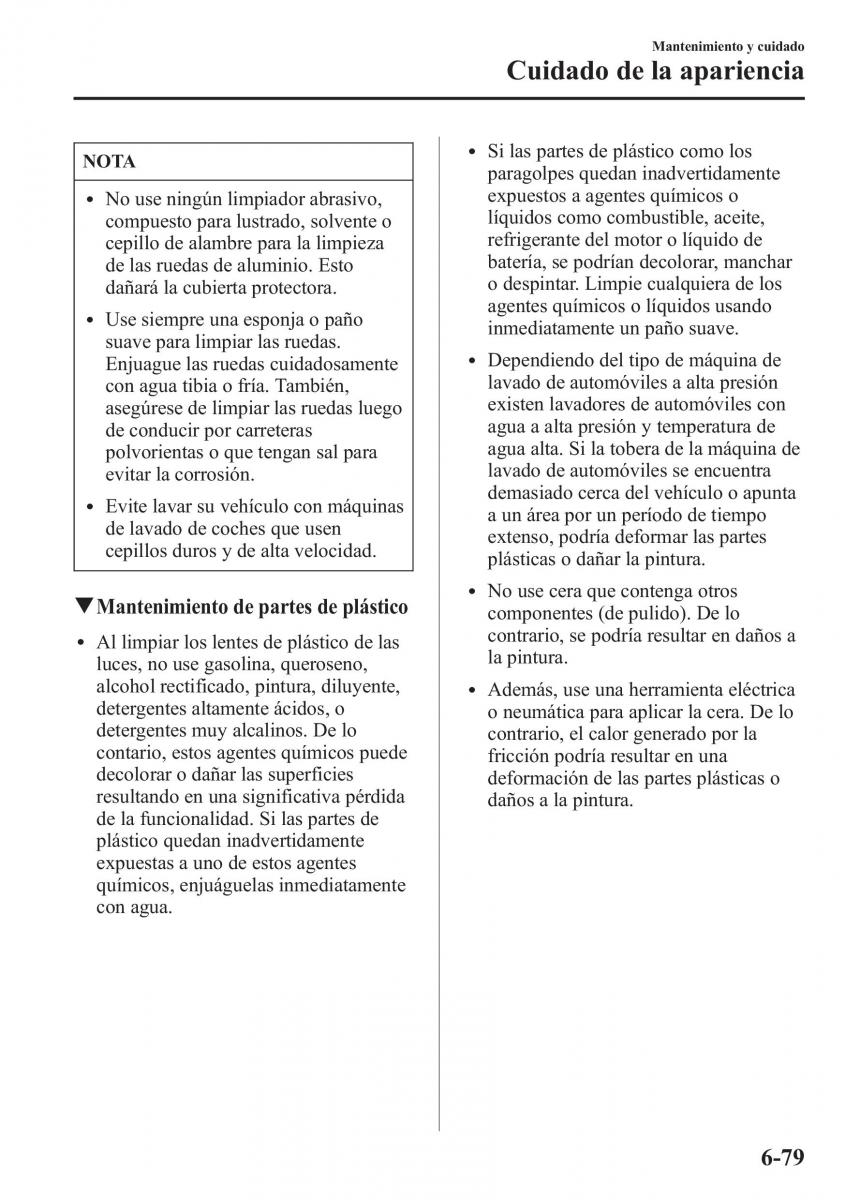 Mantenimiento y cuidado
Cuidado de la apariencia

NOTA

• No use ningún limpiador abrasivo, compuesto para lustrado, solvente o cepillo de alambre para la limpieza de las ruedas de aluminio. Esto dañará la cubierta protectora.

• Use siempre una esponja o paño suave para limpiar las ruedas. Enjuague las ruedas cuidadosamente con agua tibia o fría. También, asegúrese de limpiar las ruedas luego de conducir por carreteras polvorientas o que tengan sal para evitar la corrosión.

• Evite lavar su vehículo con máquinas de lavado de coches que usen cepillos duros y de alta velocidad.

▼Mantenimiento de partes de plástico

• Al limpiar los lentes de plástico de las luces, no use gasolina, queroseno, alcohol rectificado, pintura, diluyente, detergentes altamente ácidos, o detergentes muy alcalinos. De lo contario, estos agentes químicos puede decolorar o dañar las superficies resultando en una significativa pérdida de la funcionalidad. Si las partes de plástico quedan inadvertidamente expuestas a uno de estos agentes químicos, enjuáguelas inmediatamente con agua.

• Si las partes de plástico como los paragolpes quedan inadvertidamente expuestos a agentes químicos o líquidos como combustible, aceite, refrigerante del motor o líquido de batería, se podrían decolorar, manchar o despintar. Limpie cualquiera de los agentes químicos o líquidos usando inmediatamente un paño suave.

• Dependiendo del tipo de máquina de lavado de automóviles a alta presión existen lavadores de automóviles con agua a alta presión y temperatura de agua alta. Si la tobera de la máquina de lavado de automóviles se encuentra demasiado cerca del vehículo o apunta a un área por un período de tiempo extenso, podría deformar las partes plásticas o dañar la pintura.

• No use cera que contenga otros componentes (de pulido). De lo contrario, se podría resultar en daños a la pintura.

• Además, use una herramienta eléctrica o neumática para aplicar la cera. De lo contrario, el calor generado por la fricción podría resultar en una deformación de las partes plásticas o daños a la pintura.

6-79